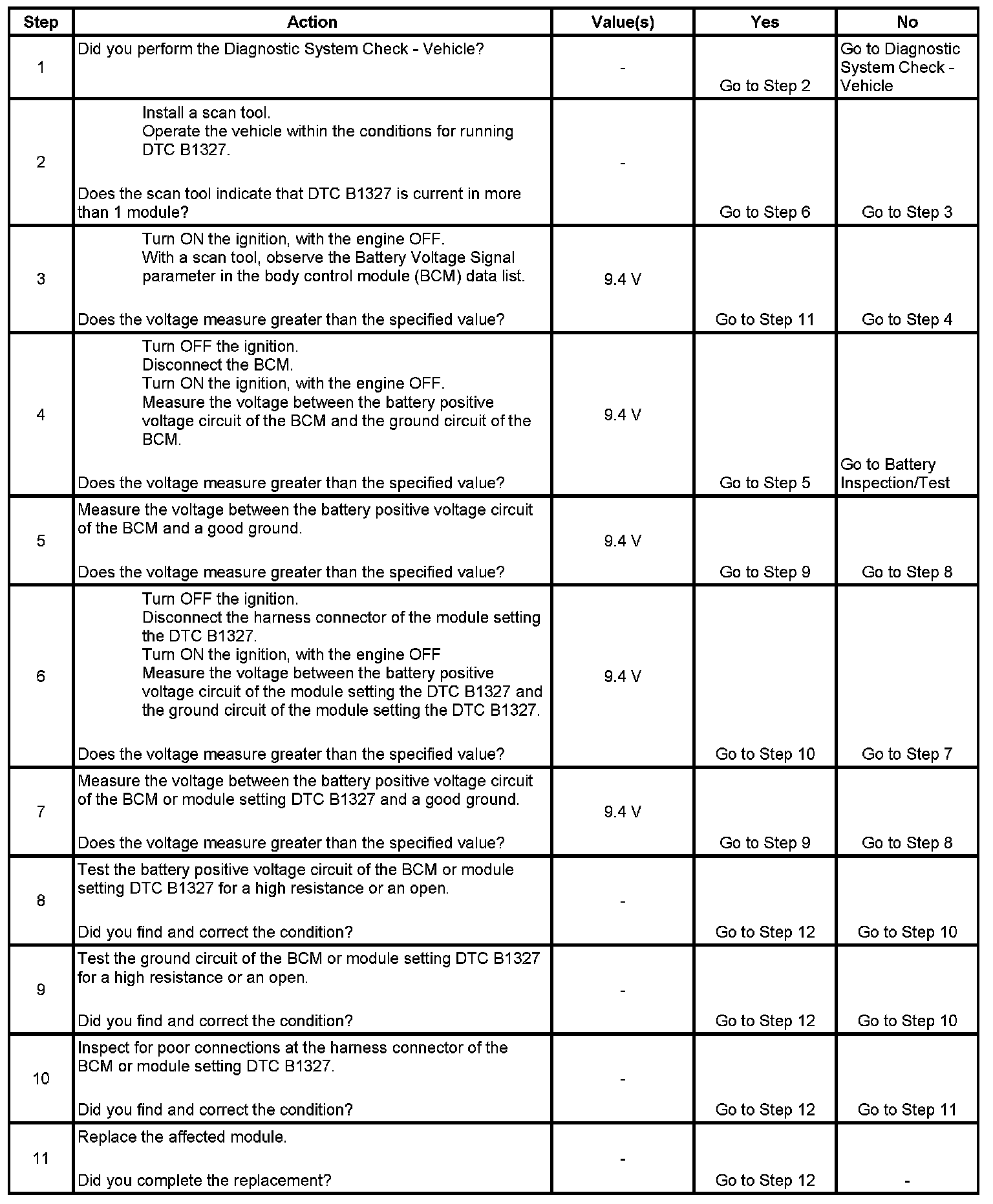 | Step | Action | Value(s) | Yes | No |
|---|---|---|---|---|
| 1 | Did you perform the Diagnostic System Check - Vehicle? | - | Go to Step 2 | Go to Diagnostic System Check - Vehicle |
| 2 | Install a scan tool. Operate the vehicle within the conditions for running DTC B1327. Does the scan tool indicate that DTC B1327 is current in more than 1 module? | - | Go to Step 6 | Go to Step 3 |
| 3 | Turn ON the ignition, with the engine OFF. With a scan tool, observe the Battery Voltage Signal parameter in the body control module (BCM) data list. Does the voltage measure greater than the specified value? | 9.4 V | Go to Step 11 | Go to Step 4 |
| 4 | Turn OFF the ignition. Disconnect the BCM. Turn ON the ignition, with the engine OFF. Measure the voltage between the battery positive voltage circuit of the BCM and the ground circuit of the BCM. Does the voltage measure greater than the specified value? | 9.4 V | Go to Step 5 | Go to Battery Inspection/Test |
| 5 | Measure the voltage between the battery positive voltage circuit of the BCM and a good ground. Does the voltage measure greater than the specified value? | 9.4 V | Go to Step 9 | Go to Step 8 |
| 6 | Turn OFF the ignition. Disconnect the harness connector of the module setting the DTC B1327. Turn ON the ignition, with the engine OFF Measure the voltage between the battery positive voltage circuit of the module setting the DTC B1327 and the ground circuit of the module setting the DTC B1327. Does the voltage measure greater than the specified value? | 9.4 V | Go to Step 10 | Go to Step 7 |
| 7 | Measure the voltage between the battery positive voltage circuit of the BCM or module setting DTC B1327 and a good ground. Does the voltage measure greater than the specified value? | 9.4 V | Go to Step 9 | Go to Step 8 |
| 8 | Test the battery positive voltage circuit of the BCM or module setting DTC B1327 for a high resistance or an open. Did you find and correct the condition? | - | Go to Step 12 | Go to Step 10 |
| 9 | Test the ground circuit of the BCM or module setting DTC B1327 for a high resistance or an open. Did you find and correct the condition? | - | Go to Step 12 | Go to Step 10 |
| 10 | Inspect for poor connections at the harness connector of the BCM or module setting DTC B1327. Did you find and correct the condition? | - | Go to Step 12 | Go to Step 11 |
| 11 | Replace the affected module. Did you complete the replacement? | - | Go to Step 12 | - |